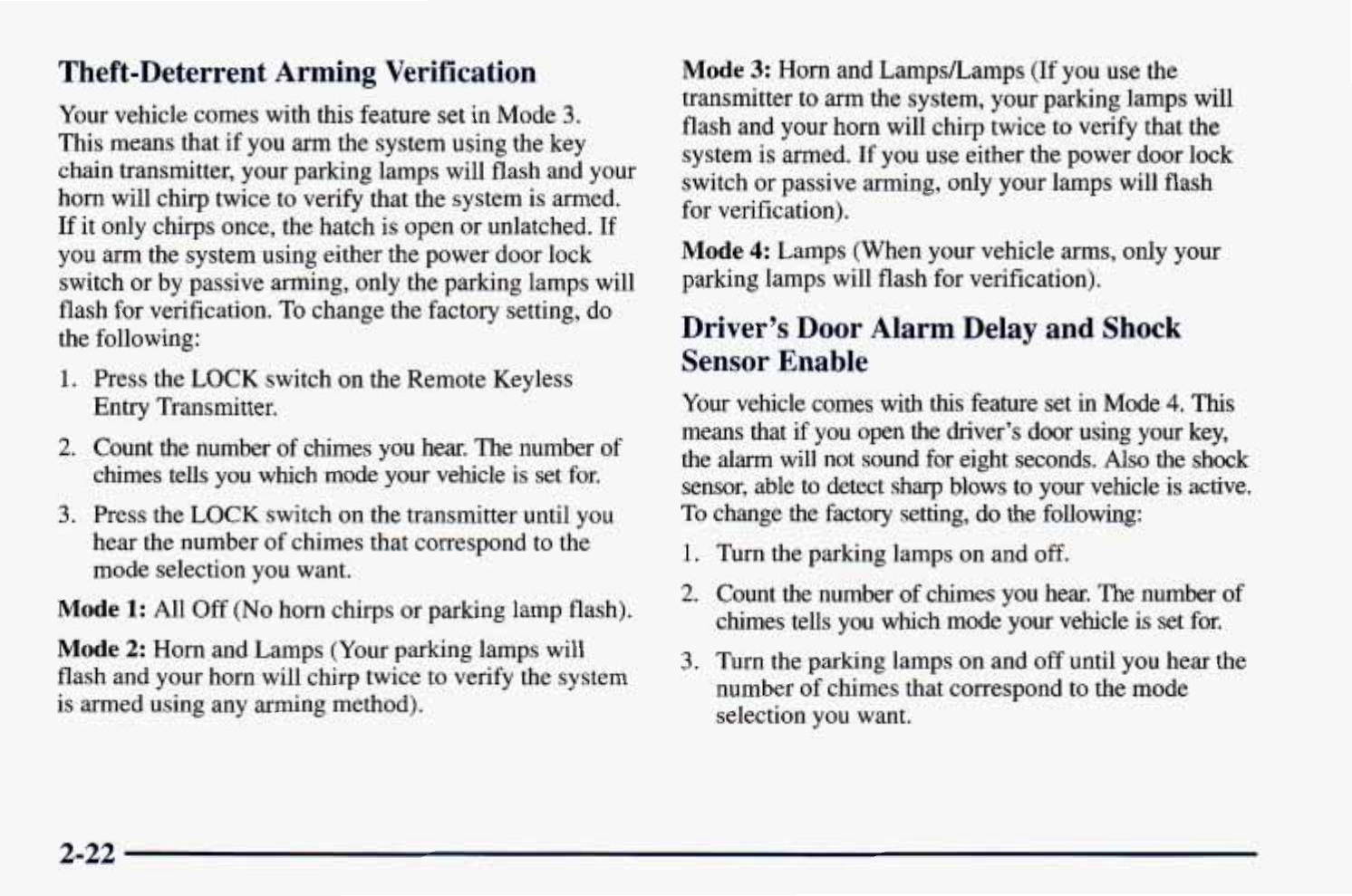 Theft-Deterrent Arming Verification

Your vehicle comes with this feature set in Mode 3. This means that if you arm the system using the key chain transmitter, your parking lamps will flash and your horn will chirp twice to verify that the system is armed. If it only chirps once, the hatch is open or unlatched. If you arm the system using either the power door lock switch or by passive arming, only the parking lamps will flash for verification. To change the factory setting, do the following:

1. Press the LOCK switch on the Remote Keyless Entry Transmitter.

2. Count the number of chimes you hear. The number of chimes tells you which mode your vehicle is set for.

3. Press the LOCK switch on the transmitter until you hear the number of chimes that correspond to the mode selection you want.

Mode 1: All Off (No horn chirps or parking lamp flash).

Mode 2: Horn and Lamps (Your parking lamps will flash and your horn will chirp twice to verify the system is armed using any arming method).

Mode 3: Horn and Lamps/Lamps (If you use the transmitter to arm the system, your parking lamps will flash and your horn will chirp twice to verify that the system is armed. If you use either the power door lock switch or passive arming, only your lamps will flash for verification).

Mode 4: Lamps (When your vehicle arms, only your parking lamps will flash for verification).

Driver's Door Alarm Delay and Shock Sensor Enable

Your vehicle comes with this feature set in Mode 4. This means that if you open the driver's door using your key, the alarm will not sound for eight seconds. Also the shock sensor, able to detect sharp blows to your vehicle is active. To change the factory setting, do the following:

1. Turn the parking lamps on and off.

2. Count the number of chimes you hear. The number of chimes tells you which mode your vehicle is set for.

3. Turn the parking lamps on and off until you hear the number of chimes that correspond to the mode selection you want.

2-22